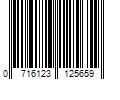 0 716123 125659